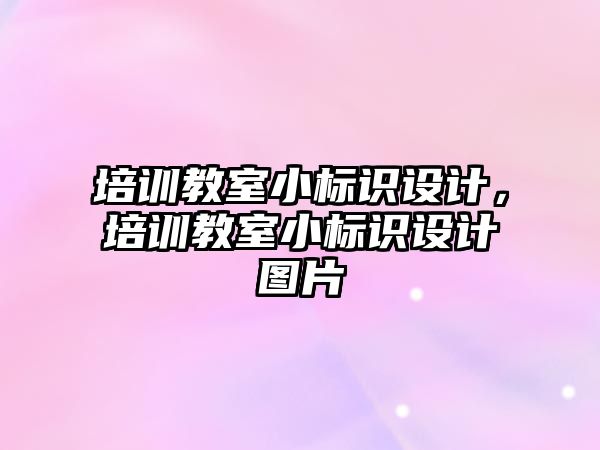 培训教室小标识设计，培训教室小标识设计图片